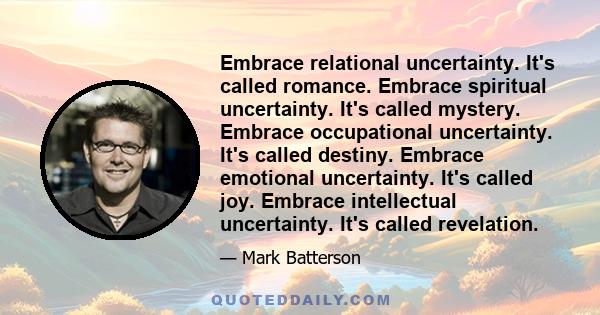 Embrace relational uncertainty. It's called romance. Embrace spiritual uncertainty. It's called mystery. Embrace occupational uncertainty. It's called destiny. Embrace emotional uncertainty. It's called joy. Embrace intellectual uncertainty. It's called revelation.

— Mark Batterson

QUOTEDDAILY.COM